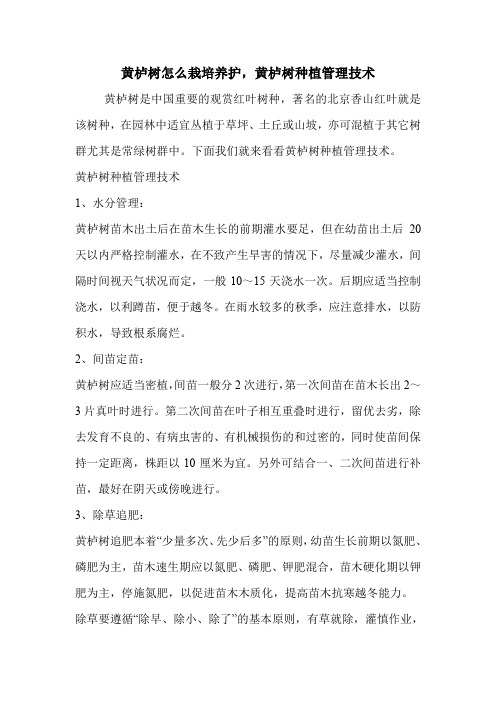 黄栌树怎么栽培养护，黄栌树种植管理技术

黄栌树是中国重要的观赏红叶树种，著名的北京香山红叶就是该树种，在园林中适宜丛植于草坪、土丘或山坡，亦可混植于其它树群尤其是常绿树群中。下面我们就来看看黄栌树种植管理技术。

黄栌树种植管理技术

1、水分管理：

黄栌树苗木出土后在苗木生长的前期灌水要足，但在幼苗出土后 20 天以内严格控制灌水，在不致产生旱害的情况下，尽量减少灌水，间隔时间视天气状况而定，一般 10～15 天浇水一次。后期应适当控制浇水，以利蹲苗，便于越冬。在雨水较多的秋季，应注意排水，以防积水，导致根系腐烂。

2、间苗定苗：

黄栌树应适当密植，间苗一般分 2 次进行，第一次间苗在苗木长出 2～3 片真叶时进行。第二次间苗在叶子相互重叠时进行，留优去劣，除去发育不良的、有病虫害的、有机械损伤的和过密的，同时使苗间保持一定距离，株距以 10 厘米为宜。另外可结合一、二次间苗进行补苗，最好在阴天或傍晚进行。

3、除草追肥：

黄栌树追肥本着“少量多次、先少后多”的原则，幼苗生长前期以氮肥、磷肥为主，苗木速生期应以氮肥、磷肥、钾肥混合，苗木硬化期以钾肥为主，停施氮肥，以促进苗木木质化，提高苗木抗寒越冬能力。

除草要遵循“除早、除小、除了”的基本原则，有草就除，灌慎作业，